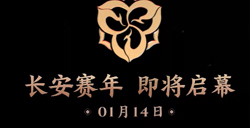 长安赛年 即将启幕

01月14日